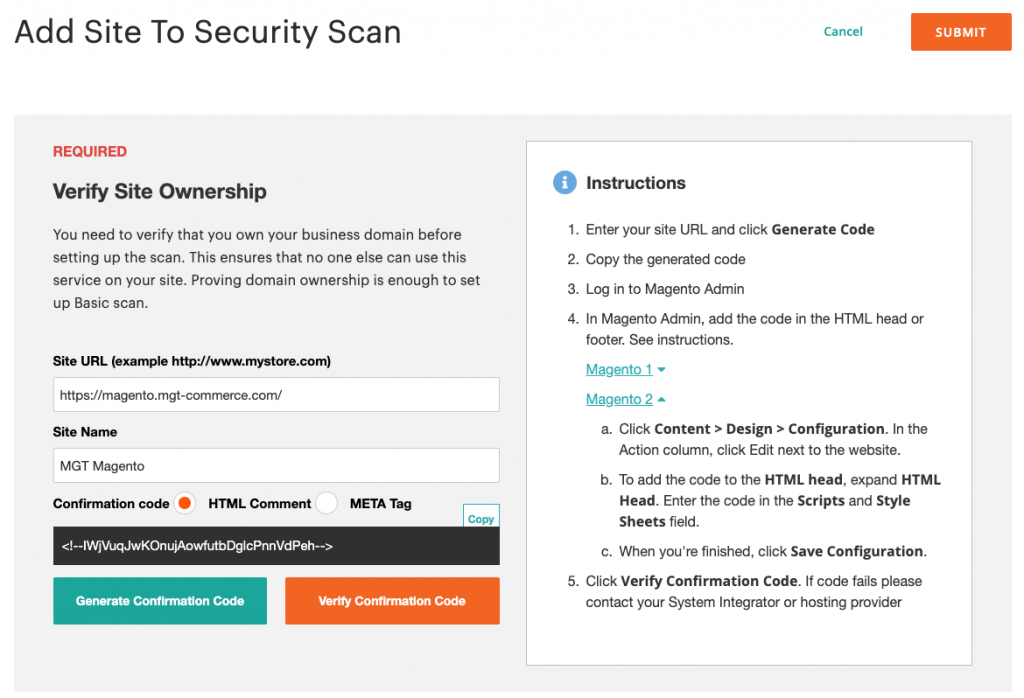 Add Site To Security Scan

Cancel

SUBMIT

REQUIRED

Verify Site Ownership

You need to verify that you own your business domain before setting up the scan. This ensures that no one else can use this service on your site. Proving domain ownership is enough to set up Basic scan.

Site URL (example http://www.mystore.com)

https://magento.mgt-commerce.com/

Site Name

MGT Magento

Confirmation code HTML Comment META Tag

Copy

<!--IWjVuqJwKOnujAowfutbDglcPnnVdPeh-->

Generate Confirmation Code

Verify Confirmation Code

Instructions

1. Enter your site URL and click Generate Code
2. Copy the generated code
3. Log in to Magento Admin
4. In Magento Admin, add the code in the HTML head or footer. See instructions.

Magento 1

Magento 2

a. Click Content > Design > Configuration. In the Action column, click Edit next to the website.
b. To add the code to the HTML head, expand HTML Head. Enter the code in the Scripts and Style Sheets field.
c. When you're finished, click Save Configuration.

5. Click Verify Confirmation Code. If code fails please contact your System Integrator or hosting provider